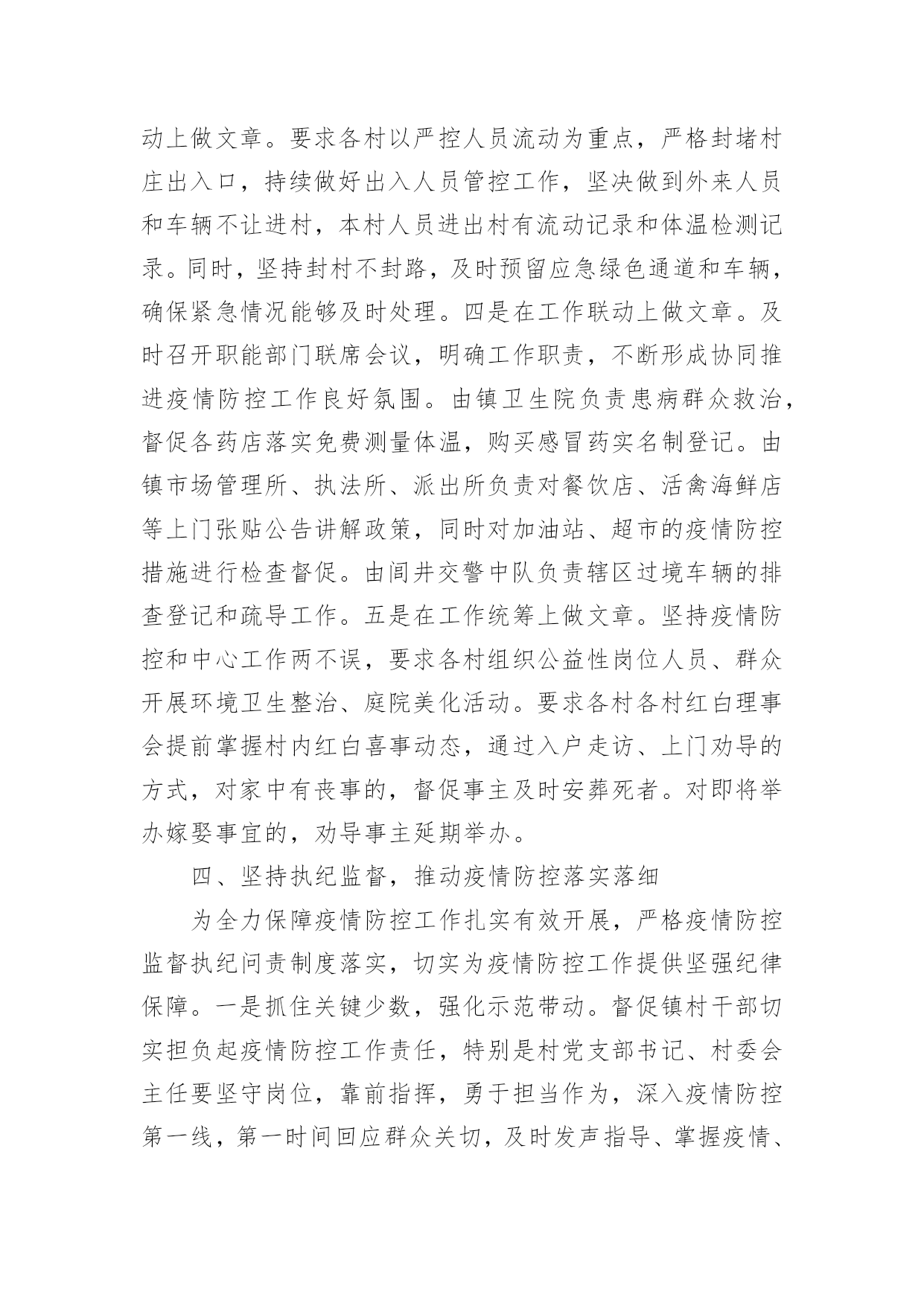 动上做文章。要求各村以严控人员流动为重点，严格封堵村庄出入口，持续做好出入人员管控工作，坚决做到外来人员和车辆不让进村，本村人员进出村有流动记录和体温检测记录。同时，坚持封村不封路，及时预留应急绿色通道和车辆，确保紧急情况能够及时处理。四是在工作联动上做文章。及时召开职能部门联席会议，明确工作职责，不断形成协同推进疫情防控工作良好氛围。由镇卫生院负责患病群众救治，督促各药店落实免费测量体温，购买感冒药实名制登记。由镇市场管理所、执法所、派出所负责对餐饮店、活禽海鲜店等上门张贴公告讲解政策，同时对加油站、超市的疫情防控措施进行检查督促。由闾井交警中队负责辖区过境车辆的排查登记和疏导工作。五是在工作统筹上做文章。坚持疫情防控和中心工作两不误，要求各村组织公益性岗位人员、群众开展环境卫生整治、庭院美化活动。要求各村各村红白理事会提前掌握村内红白喜事动态，通过入户走访、上门劝导的方式，对家中有丧事的，督促事主及时安葬死者。对即将举办嫁娶事宜的，劝导事主延期举办。

四、坚持执纪监督，推动疫情防控落实落细

为全力保障疫情防控工作扎实有效开展，严格疫情防控监督执纪问责制度落实，切实为疫情防控工作提供坚强纪律保障。一是抓住关键少数，强化示范带动。督促镇村干部切实担负起疫情防控工作责任，特别是村党支部书记、村委会主任要坚守岗位，靠前指挥，勇于担当作为，深入疫情防控第一线，第一时间回应群众关切，及时发声指导、掌握疫情、